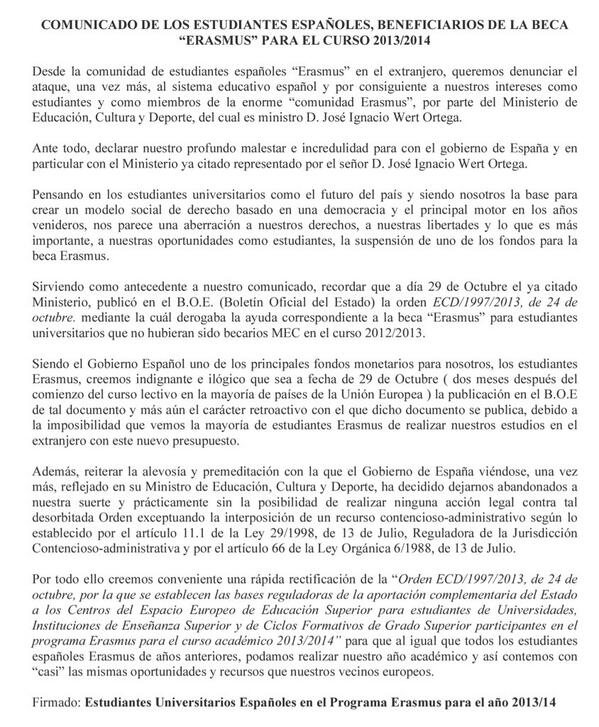 COMUNICADO DE LOS ESTUDIANTES ESPAÑOLES, BENEFICIARIOS DE LA BECA "ERASMUS" PARA EL CURSO 2013/2014

Desde la comunidad de estudiantes españoles "Erasmus" en el extranjero, queremos denunciar el ataque, una vez más, al sistema educativo español y por consiguiente a nuestros intereses como estudiantes y como miembros de la enorme "comunidad Erasmus", por parte del Ministerio de Educación, Cultura y Deporte, del cual es ministro D. José Ignacio Wert Ortega.

Ante todo, declarar nuestro profundo malestar e incredulidad para con el gobierno de España y en particular con el Ministerio ya citado representado por el señor D. José Ignacio Wert Ortega.

Pensando en los estudiantes universitarios como el futuro del país y siendo nosotros la base para crear un modelo social de derecho basado en una democracia y el principal motor en los años venideros, nos parece una aberración a nuestros derechos, a nuestras libertades y lo que es más importante, a nuestras oportunidades como estudiantes, la suspensión de uno de los fondos para la beca Erasmus.

Sirviendo como antecedente a nuestro comunicado, recordar que a día 29 de Octubre el ya citado Ministerio, publicó en el B.O.E. (Boletín Oficial del Estado) la orden ECD/1997/2013, de 24 de octubre. mediante la cuál derogaba la ayuda correspondiente a la beca "Erasmus" para estudiantes universitarios que no hubieran sido becarios MEC en el curso 2012/2013.

Siendo el Gobierno Español uno de los principales fondos monetarios para nosotros, los estudiantes Erasmus, creemos indignante e ilógico que sea a fecha de 29 de Octubre ( dos meses después del comienzo del curso lectivo en la mayoría de países de la Unión Europea ) la publicación en el B.O.E de tal documento y más aún el carácter retroactivo con el que dicho documento se publica, debido a la imposibilidad que vemos la mayoría de estudiantes Erasmus de realizar nuestros estudios en el extranjero con este nuevo presupuesto.

Además, reiterar la alevosía y premeditación con la que el Gobierno de España viéndose, una vez más, reflejado en su Ministro de Educación, Cultura y Deporte, ha decidido dejarnos abandonados a nuestra suerte y prácticamente sin la posibilidad de realizar ninguna acción legal contra tal desorbitada Orden exceptuando la interposición de un recurso contencioso-administrativo según lo establecido por el artículo 11.1 de la Ley 29/1998, de 13 de Julio, Reguladora de la Jurisdicción Contencioso-administrativa y por el artículo 66 de la Ley Orgánica 6/1988, de 13 de Julio.

Por todo ello creemos conveniente una rápida rectificación de la "Orden ECD/1997/2013, de 24 de octubre, por la que se establecen las bases reguladoras de la aportación complementaria del Estado a los Centros del Espacio Europeo de Educación Superior para estudiantes de Universidades, Instituciones de Enseñanza Superior y de Ciclos Formativos de Grado Superior participantes en el programa Erasmus para el curso académico 2013/2014" para que al igual que todos los estudiantes españoles Erasmus de años anteriores, podamos realizar nuestro año académico y así contemos con "casi" las mismas oportunidades y recursos que nuestros vecinos europeos.

Firmado: Estudiantes Universitarios Españoles en el Programa Erasmus para el año 2013/14